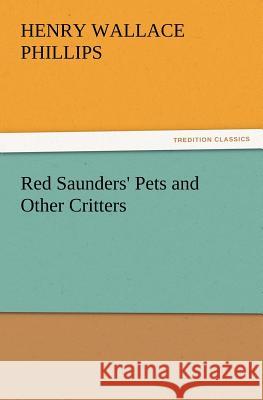 HENRY WALLACE PHILLIPS

TREDITION CLASSICS

Red Saunders' Pets and Other Critters

Kraina Książek